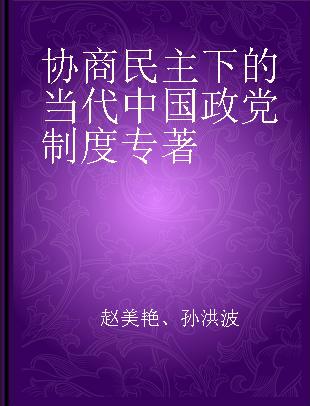 协商民主下的当代中国政党制度专著

赵美艳、孙洪波